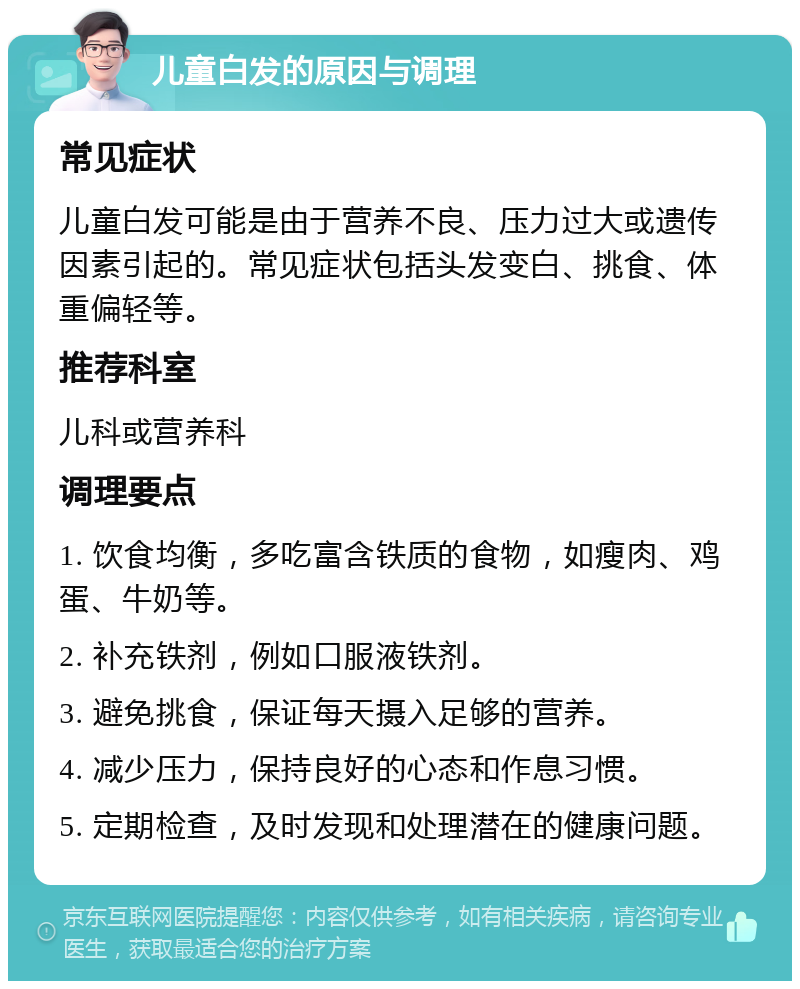 儿童白发的原因与调理

常见症状

儿童白发可能是由于营养不良、压力过大或遗传因素引起的。常见症状包括头发变白、挑食、体重偏轻等。

推荐科室

儿科或营养科

调理要点

1. 饮食均衡，多吃富含铁质的食物，如瘦肉、鸡蛋、牛奶等。

2. 补充铁剂，例如口服液铁剂。

3. 避免挑食，保证每天摄入足够的营养。

4. 减少压力，保持良好的心态和作息习惯。

5. 定期检查，及时发现和处理潜在的健康问题。

京东互联网医院提醒您：内容仅供参考，如有相关疾病，请咨询专业医生，获取最适合您的治疗方案